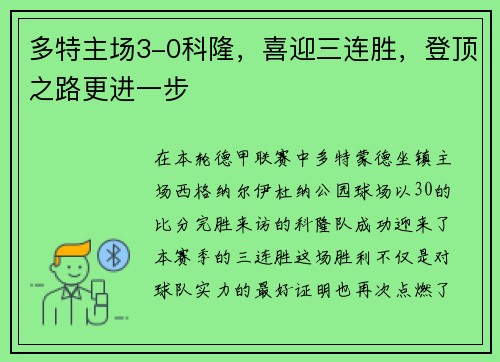 多特主场3-0科隆，喜迎三连胜，登顶之路更进一步

在本轮德甲联赛中多特蒙德坐镇主场西格纳尔伊杜纳公园球场以30的比分完胜来访的科隆队成功迎来了本赛季的三连胜这场胜利不仅是对球队实力的最好证明也再次点燃了